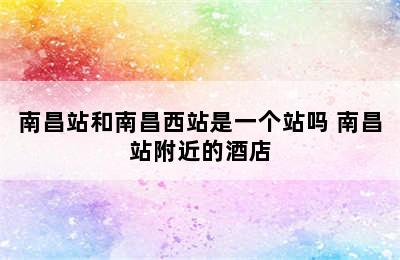 南昌站和南昌西站是一个站吗 南昌站附近的酒店